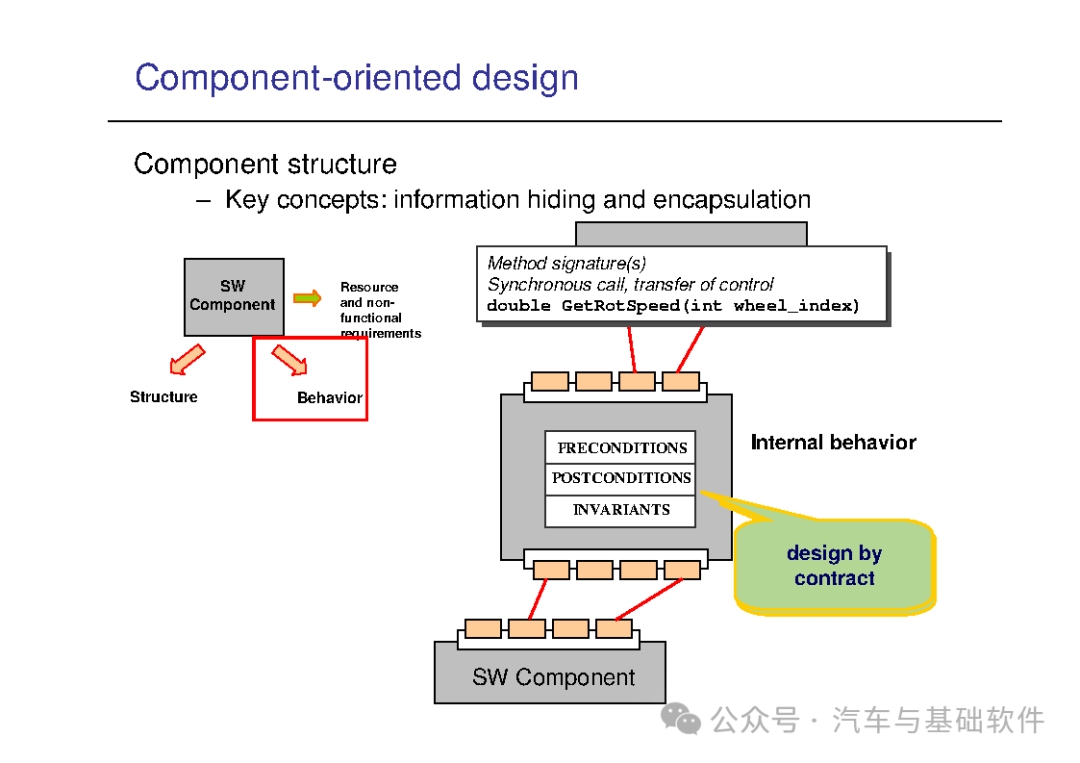 Component-oriented design

Component structure

– Key concepts: information hiding and encapsulation

SW Component

Resource and non-functional requirements

Structure

Behavior

Method signature(s)
Synchronous call, transfer of control
double GetRotSpeed(int wheel_index)

FRECONDITIONS

POSTCONDITIONS

INVARIANTS

Internal behavior

design by contract

SW Component

公众号 · 汽车与基础软件